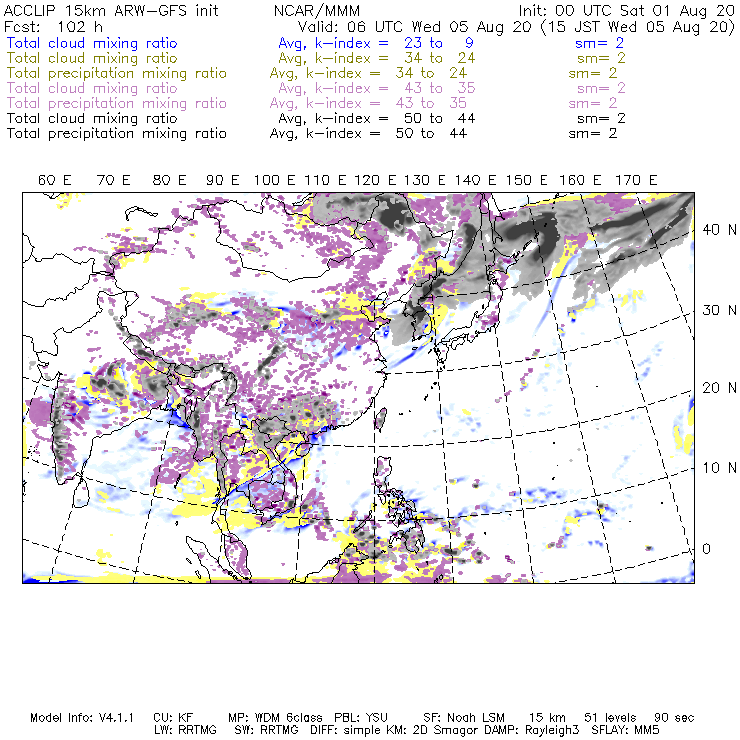 ACCLIP 15km ARW-GFS init NCAR/MMM Init: 00 UTC Sat 01 Aug 20
Fcst: 102 h Valid: 06 UTC Wed 05 Aug 20 (15 JST Wed 05 Aug 20)
Total cloud mixing ratio Avg, k-index = 23 to 9 sm= 2
Total cloud mixing ratio Avg, k-index = 34 to 24 sm= 2
Total precipitation mixing ratio Avg, k-index = 34 to 24 sm= 2
Total cloud mixing ratio Avg, k-index = 43 to 35 sm= 2
Total precipitation mixing ratio Avg, k-index = 43 to 35 sm= 2
Total cloud mixing ratio Avg, k-index = 50 to 44 sm= 2
Total precipitation mixing ratio Avg, k-index = 50 to 44 sm= 2

60 E 70 E 80 E 90 E 100 E 110 E 120 E 130 E 140 E 150 E 160 E 170 E

40 N
30 N
20 N
10 N
0

Model Info: V4.1.1 CU: KF MP: WDM 6class PBL: YSU SF: Noah LSM 15 km 51 levels 90 sec
LW: RRTMG SW: RRTMG DIFF: simple KM: 2D Smagor DAMP: Rayleigh3 SFLAY: MM5